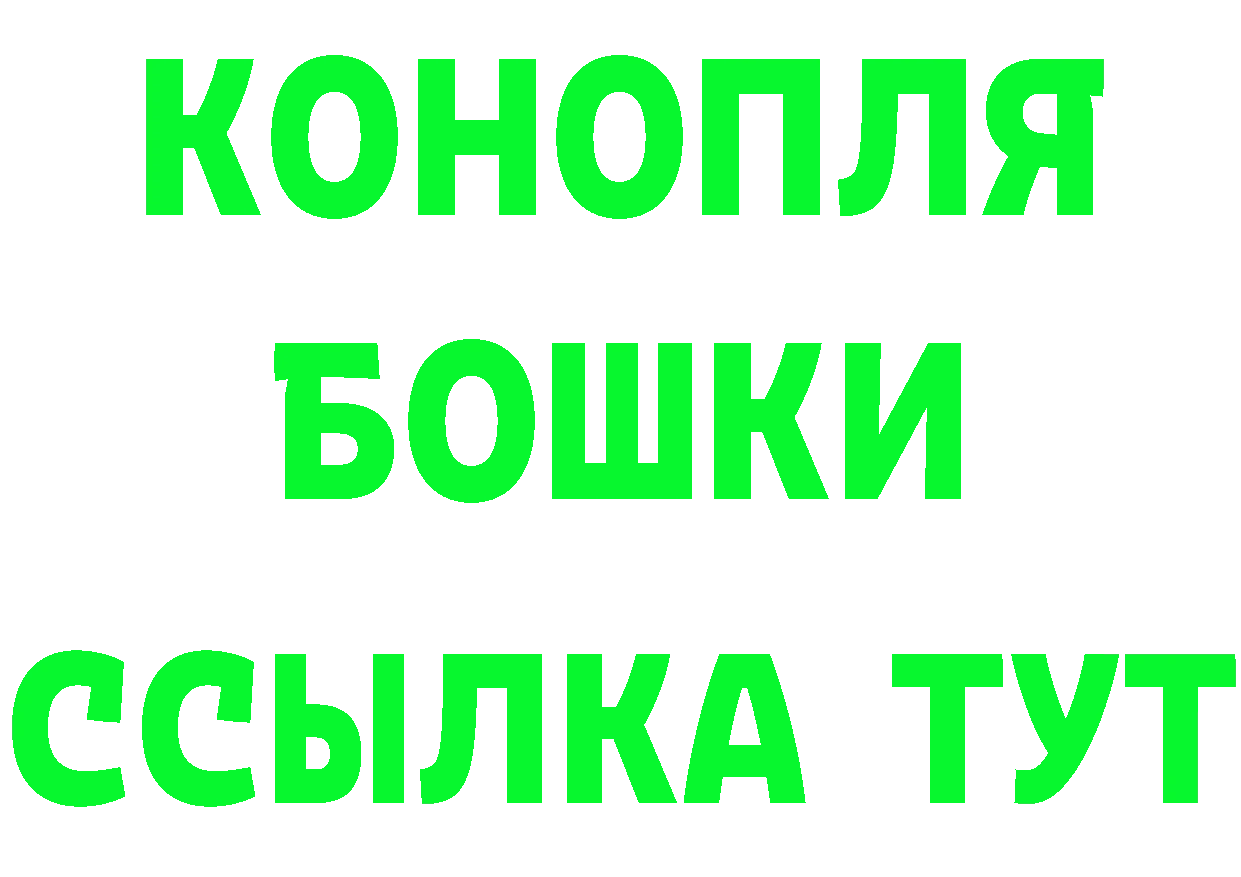 КОНОПЛЯ
БОШКИ
ССЫЛКА ТУТ